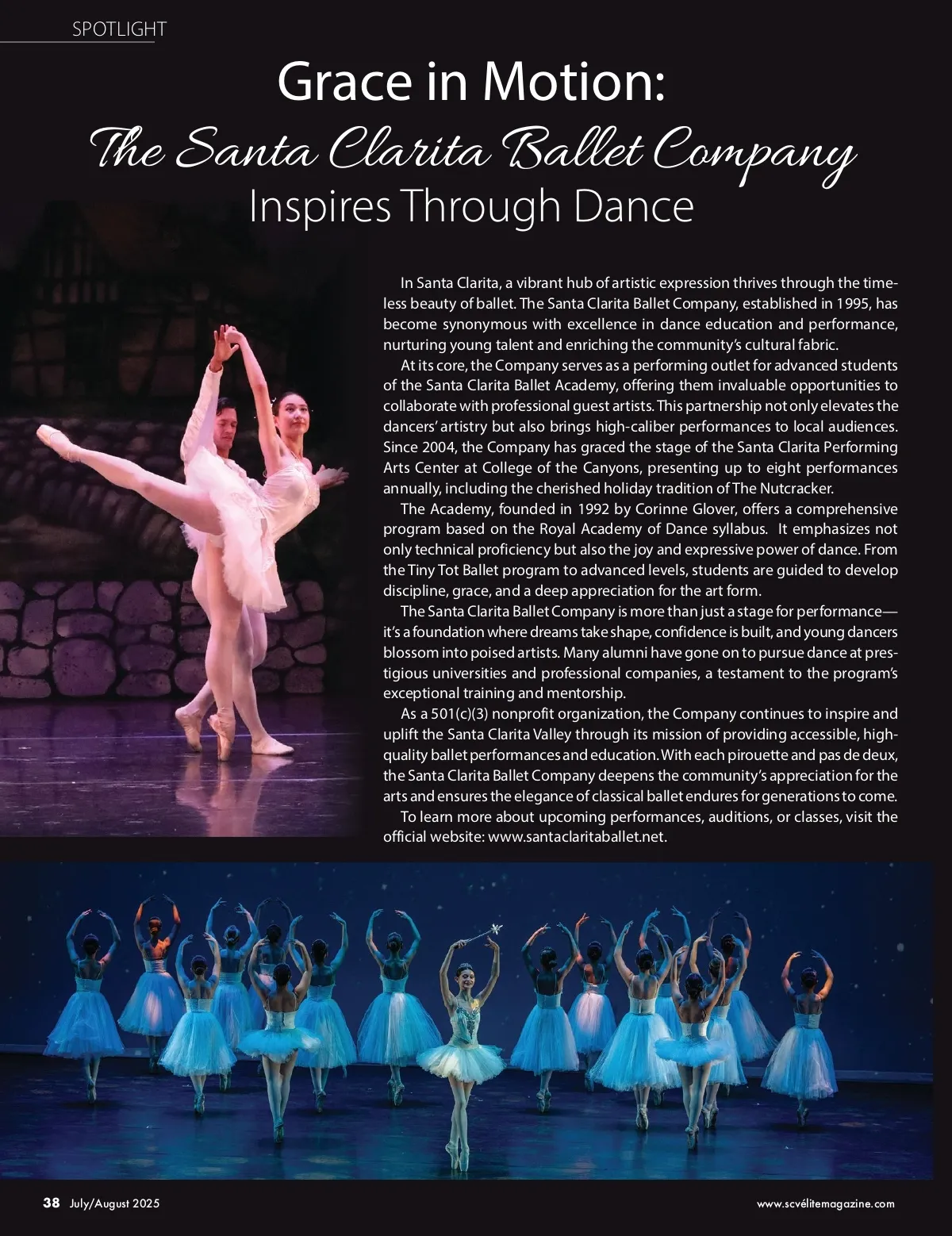 SPOTLIGHT

Grace in Motion:
The Santa Clarita Ballet Company
Inspires Through Dance

In Santa Clarita, a vibrant hub of artistic expression thrives through the timeless beauty of ballet. The Santa Clarita Ballet Company, established in 1995, has become synonymous with excellence in dance education and performance, nurturing young talent and enriching the community's cultural fabric.

At its core, the Company serves as a performing outlet for advanced students of the Santa Clarita Ballet Academy, offering them invaluable opportunities to collaborate with professional guest artists. This partnership not only elevates the dancers' artistry but also brings high-caliber performances to local audiences. Since 2004, the Company has graced the stage of the Santa Clarita Performing Arts Center at College of the Canyons, presenting up to eight performances annually, including the cherished holiday tradition of The Nutcracker.

The Academy, founded in 1992 by Corinne Glover, offers a comprehensive program based on the Royal Academy of Dance syllabus. It emphasizes not only technical proficiency but also the joy and expressive power of dance. From the Tiny Tot Ballet program to advanced levels, students are guided to develop discipline, grace, and a deep appreciation for the art form.

The Santa Clarita Ballet Company is more than just a stage for performance—it's a foundation where dreams take shape, confidence is built, and young dancers blossom into poised artists. Many alumni have gone on to pursue dance at prestigious universities and professional companies, a testament to the program's exceptional training and mentorship.

As a 501(c)(3) nonprofit organization, the Company continues to inspire and uplift the Santa Clarita Valley through its mission of providing accessible, high-quality ballet performances and education. With each pirouette and pas de deux, the Santa Clarita Ballet Company deepens the community's appreciation for the arts and ensures the elegance of classical ballet endures for generations to come.

To learn more about upcoming performances, auditions, or classes, visit the official website: www.santaclaritaballet.net.

38 July/August 2025

www.scvélitemagazine.com